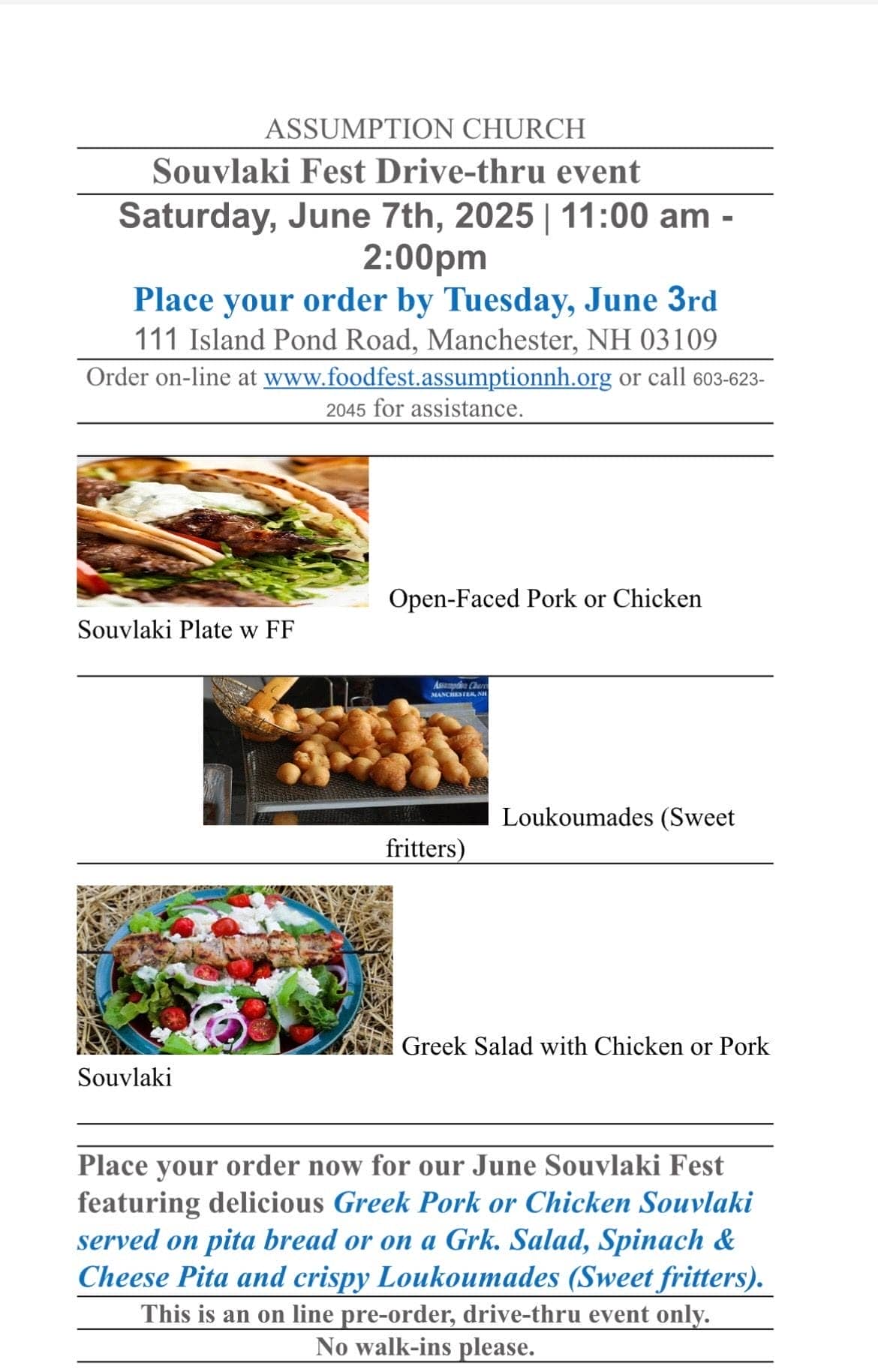 ASSUMPTION CHURCH

Souvlaki Fest Drive-thru event

Saturday, June 7th, 2025 | 11:00 am - 2:00pm

Place your order by Tuesday, June 3rd

111 Island Pond Road, Manchester, NH 03109

Order on-line at www.foodfest.assumptionnh.org or call 603-623-2045 for assistance.

Open-Faced Pork or Chicken Souvlaki Plate w FF

Assumption Church MANCHESTER, NH

Loukoumades (Sweet fritters)

Greek Salad with Chicken or Pork Souvlaki

Place your order now for our June Souvlaki Fest featuring delicious Greek Pork or Chicken Souvlaki served on pita bread or on a Grk. Salad, Spinach & Cheese Pita and crispy Loukoumades (Sweet fritters).

This is an on line pre-order, drive-thru event only.

No walk-ins please.